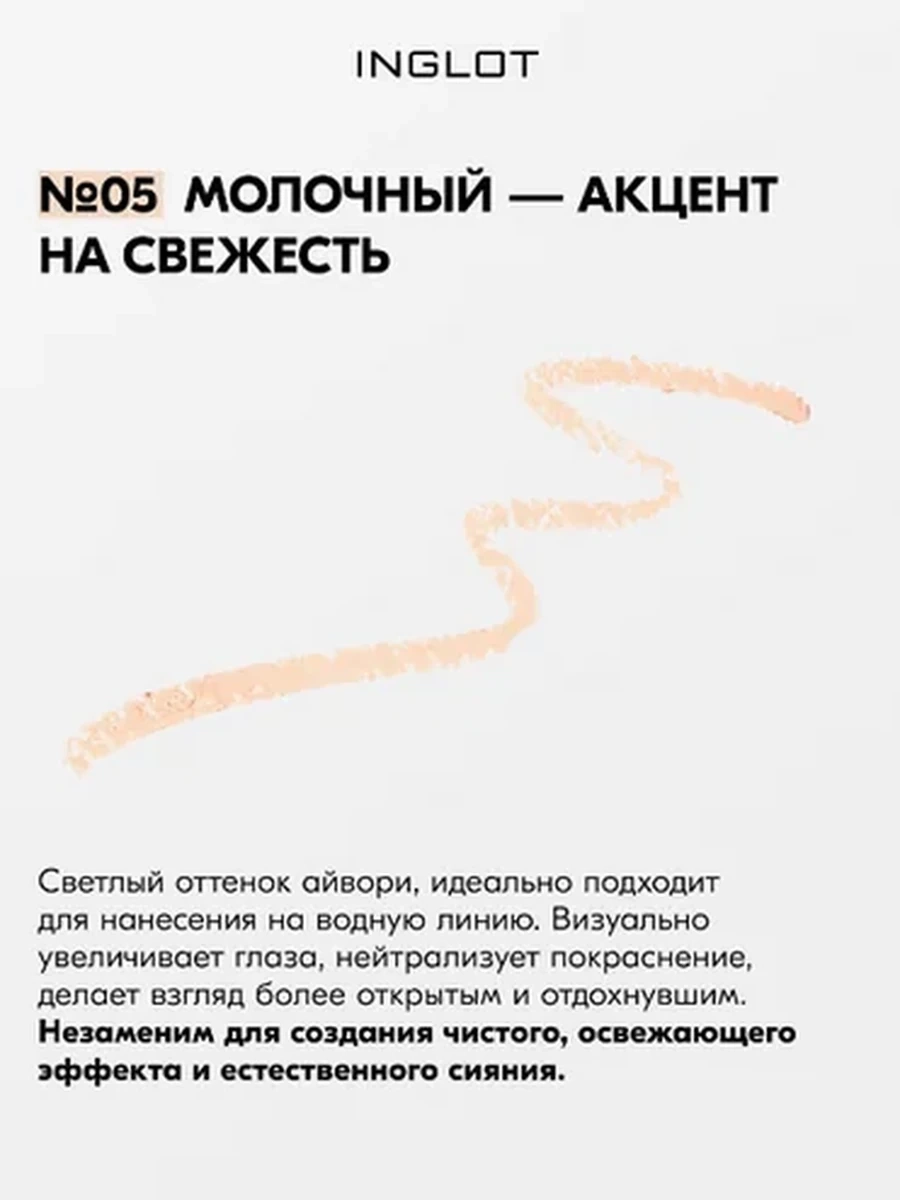 INGLOT

№05 МОЛОЧНЫЙ — АКЦЕНТ НА СВЕЖЕСТЬ

Светлый оттенок айвори, идеально подходит для нанесения на водную линию. Визуально увеличивает глаза, нейтрализует покраснение, делает взгляд более открытым и отдохнувшим. Незаменим для создания чистого, освежающего эффекта и естественного сияния.